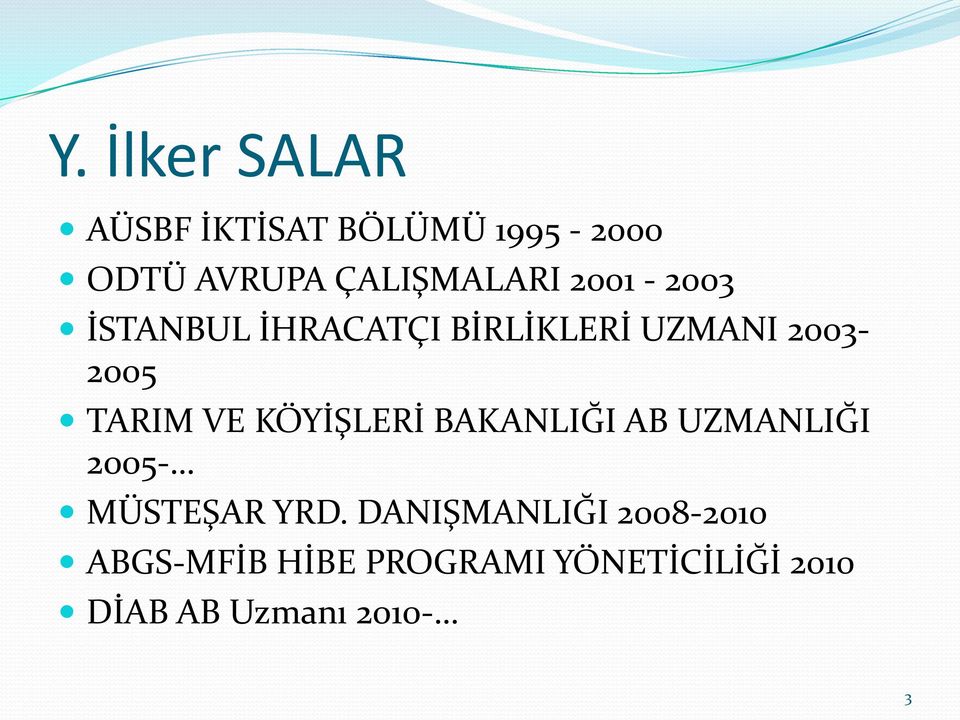 Y. İlker SALAR

- AÜSBF İKTİSAT BÖLÜMÜ 1995 - 2000
- ODTÜ AVRUPA ÇALIŞMALARI 2001 - 2003
- İSTANBUL İHRACATÇI BİRLİKLERİ UZMANI 2003-2005
- TARIM VE KÖYİŞLERİ BAKANLIĞI AB UZMANLIĞI 2005-…
- MÜSTEŞAR YRD. DANIŞMANLIĞI 2008-2010
- ABGS-MFİB HİBE PROGRAMI YÖNETİCİLİĞİ 2010
- DİAB AB Uzmanı 2010-…

3